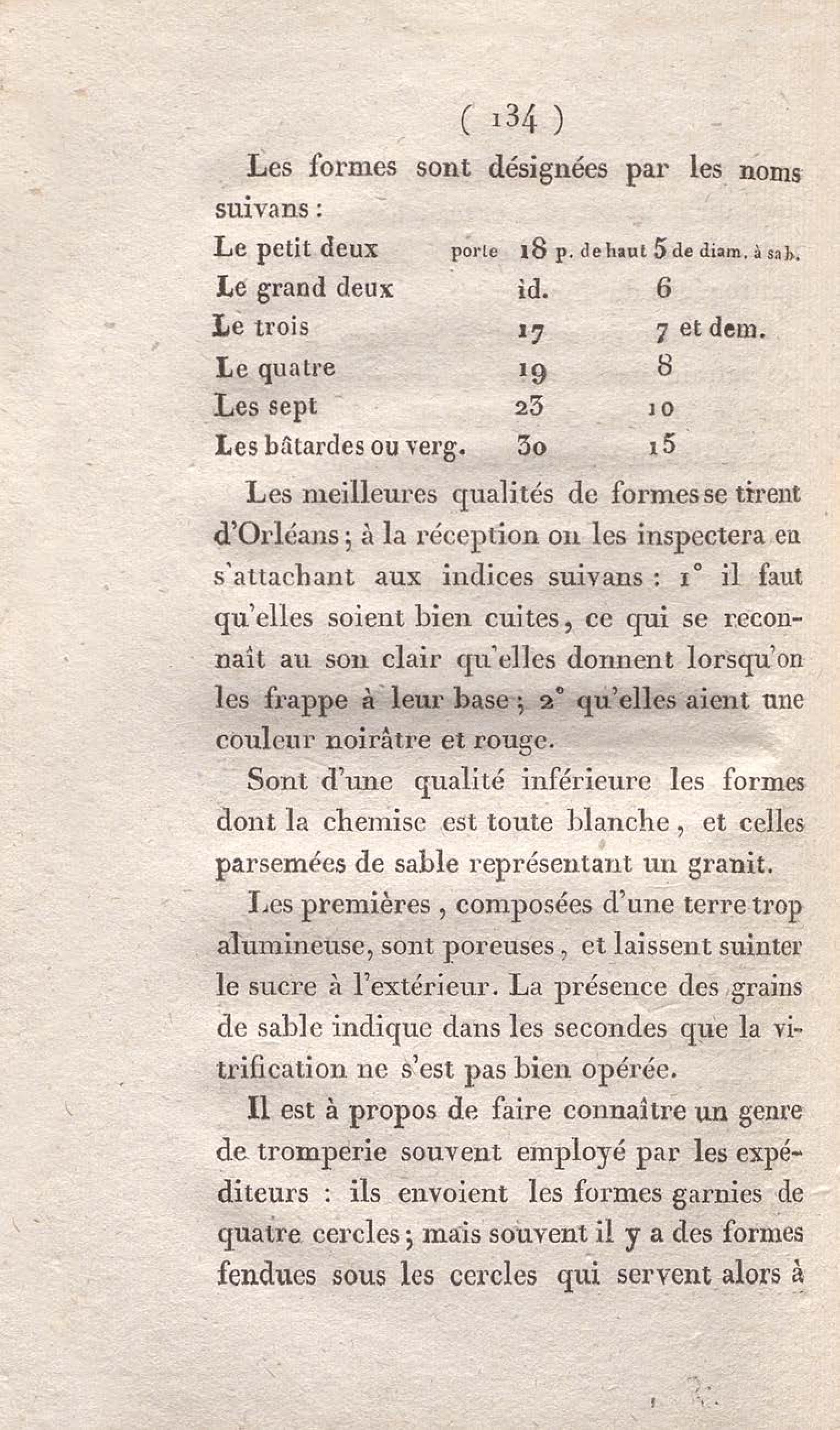 ( 134 )

Les formes sont désignées par les noms suivans :

| | | | |
|---|---|---|---|
| Le petit deux | porte | 18 p. de haut | 5 de diam. à sab. |
| Le grand deux | | id. | 6 |
| Le trois | | 17 | 7 et dem. |
| Le quatre | | 19 | 8 |
| Les sept | | 23 | 10 |
| Les bâtardes ou verg. | | 30 | 15 |

Les meilleures qualités de formes se tirent d'Orléans ; à la réception on les inspectera en s'attachant aux indices suivans : 1° il faut qu'elles soient bien cuites, ce qui se reconnaît au son clair qu'elles donnent lorsqu'on les frappe à leur base ; 2° qu'elles aient une couleur noirâtre et rouge.

Sont d'une qualité inférieure les formes dont la chemise est toute blanche, et celles parsemées de sable représentant un granit.

Les premières, composées d'une terre trop alumineuse, sont poreuses, et laissent suinter le sucre à l'extérieur. La présence des grains de sable indique dans les secondes que la vitrification ne s'est pas bien opérée.

Il est à propos de faire connaître un genre de tromperie souvent employé par les expéditeurs : ils envoient les formes garnies de quatre cercles ; mais souvent il y a des formes fendues sous les cercles qui servent alors à